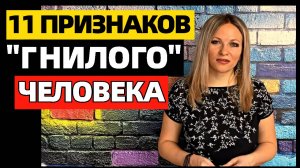 11 ПРИЗНАКОВ
"ГНИЛОГО"
ЧЕЛОВЕКА